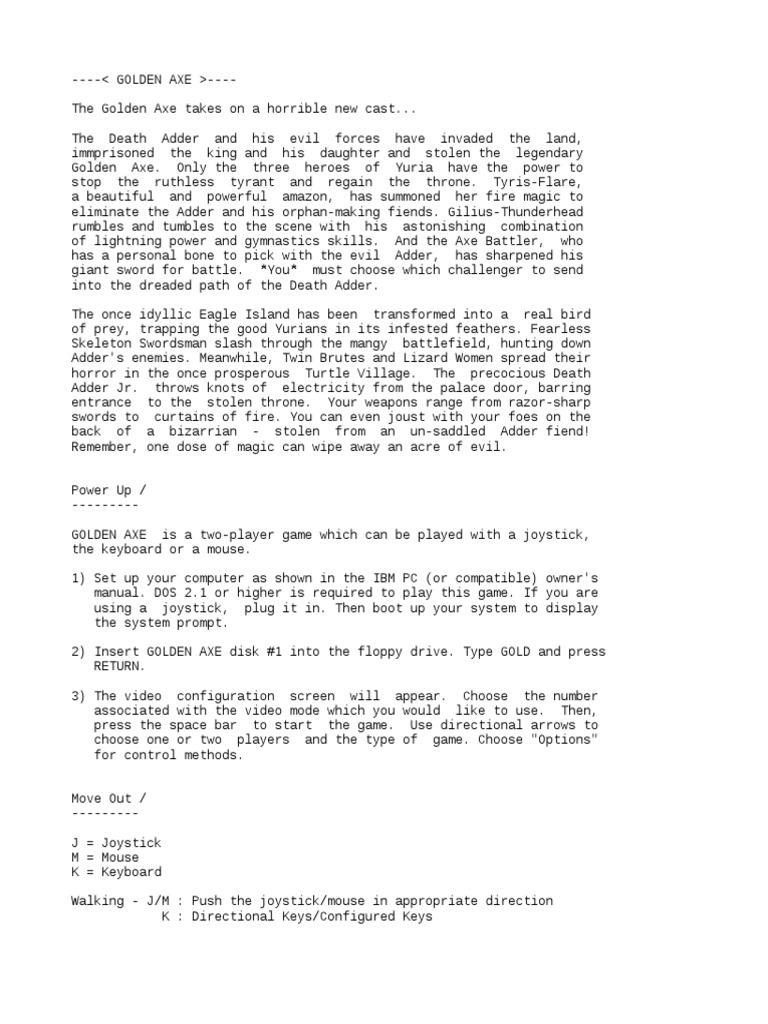 ----< GOLDEN AXE >----

The Golden Axe takes on a horrible new cast...

The Death Adder and his evil forces have invaded the land, immprisoned the king and his daughter and stolen the legendary Golden Axe. Only the three heroes of Yuria have the power to stop the ruthless tyrant and regain the throne. Tyris-Flare, a beautiful and powerful amazon, has summoned her fire magic to eliminate the Adder and his orphan-making fiends. Gilius-Thunderhead rumbles and tumbles to the scene with his astonishing combination of lightning power and gymnastics skills. And the Axe Battler, who has a personal bone to pick with the evil Adder, has sharpened his giant sword for battle. *You* must choose which challenger to send into the dreaded path of the Death Adder.

The once idyllic Eagle Island has been transformed into a real bird of prey, trapping the good Yurians in its infested feathers. Fearless Skeleton Swordsman slash through the mangy battlefield, hunting down Adder's enemies. Meanwhile, Twin Brutes and Lizard Women spread their horror in the once prosperous Turtle Village. The precocious Death Adder Jr. throws knots of electricity from the palace door, barring entrance to the stolen throne. Your weapons range from razor-sharp swords to curtains of fire. You can even joust with your foes on the back of a bizarrian - stolen from an un-saddled Adder fiend! Remember, one dose of magic can wipe away an acre of evil.

Power Up /
---------

GOLDEN AXE is a two-player game which can be played with a joystick, the keyboard or a mouse.

1) Set up your computer as shown in the IBM PC (or compatible) owner's manual. DOS 2.1 or higher is required to play this game. If you are using a joystick, plug it in. Then boot up your system to display the system prompt.

2) Insert GOLDEN AXE disk #1 into the floppy drive. Type GOLD and press RETURN.

3) The video configuration screen will appear. Choose the number associated with the video mode which you would like to use. Then, press the space bar to start the game. Use directional arrows to choose one or two players and the type of game. Choose "Options" for control methods.

Move Out /
---------

J = Joystick
M = Mouse
K = Keyboard

Walking - J/M : Push the joystick/mouse in appropriate direction
K : Directional Keys/Configured Keys